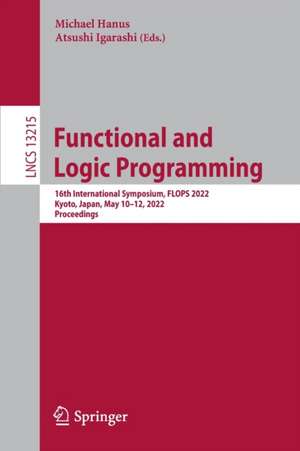 Michael Hanus
Atsushi Igarashi (Eds.)

LNCS 13215

Functional and Logic Programming

16th International Symposium, FLOPS 2022
Kyoto, Japan, May 10–12, 2022
Proceedings

Springer